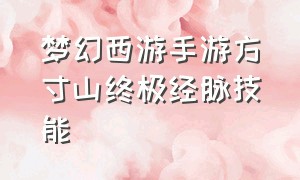 梦幻西游手游方寸山终极经脉技能